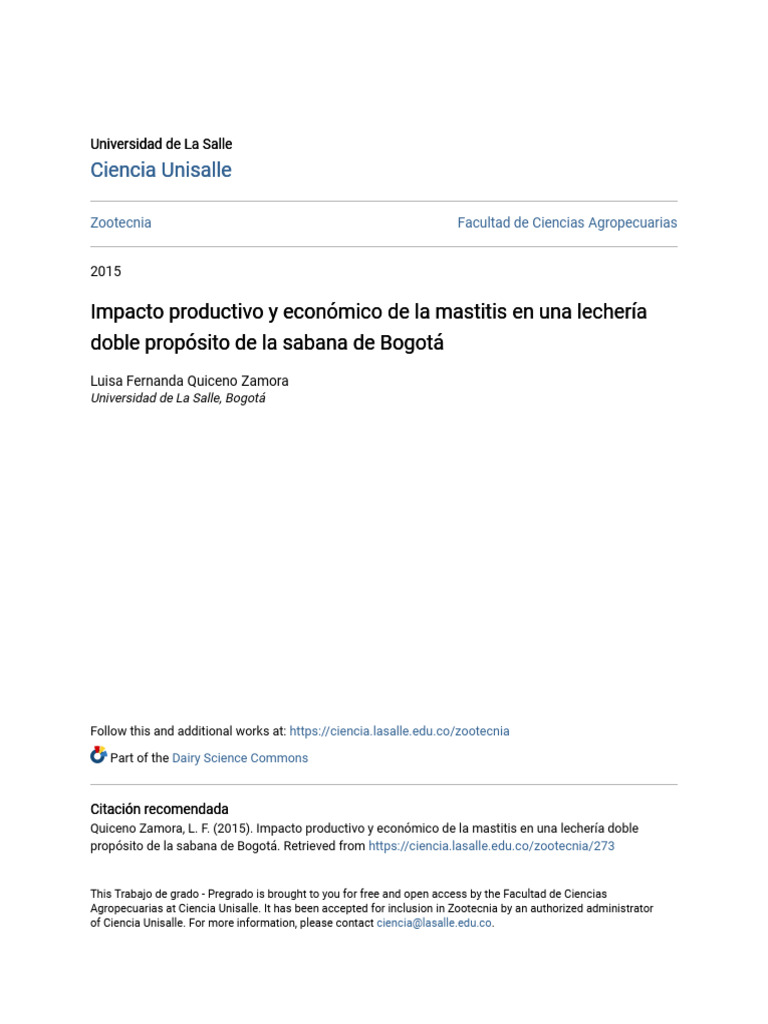 Universidad de La Salle
Ciencia Unisalle

Zootecnia

Facultad de Ciencias Agropecuarias

2015

Impacto productivo y económico de la mastitis en una lechería doble propósito de la sabana de Bogotá

Luisa Fernanda Quiceno Zamora
Universidad de La Salle, Bogotá

Follow this and additional works at: https://ciencia.lasalle.edu.co/zootecnia

Part of the Dairy Science Commons

Citación recomendada
Quiceno Zamora, L. F. (2015). Impacto productivo y económico de la mastitis en una lechería doble propósito de la sabana de Bogotá. Retrieved from https://ciencia.lasalle.edu.co/zootecnia/273

This Trabajo de grado - Pregrado is brought to you for free and open access by the Facultad de Ciencias Agropecuarias at Ciencia Unisalle. It has been accepted for inclusion in Zootecnia by an authorized administrator of Ciencia Unisalle. For more information, please contact ciencia@lasalle.edu.co.